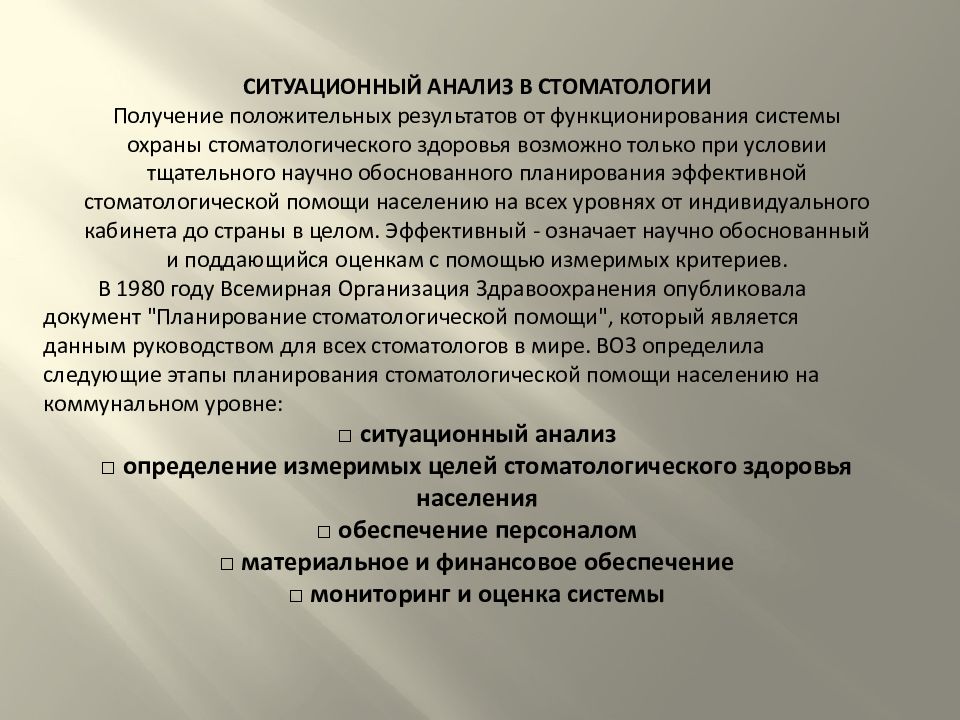 СИТУАЦИОННЫЙ АНАЛИЗ В СТОМАТОЛОГИИ
Получение положительных результатов от функционирования системы охраны стоматологического здоровья возможно только при условии тщательного научно обоснованного планирования эффективной стоматологической помощи населению на всех уровнях от индивидуального кабинета до страны в целом. Эффективный - означает научно обоснованный и поддающийся оценкам с помощью измеримых критериев.

В 1980 году Всемирная Организация Здравоохранения опубликовала документ "Планирование стоматологической помощи", который является данным руководством для всех стоматологов в мире. ВОЗ определила следующие этапы планирования стоматологической помощи населению на коммунальном уровне:

□ ситуационный анализ
□ определение измеримых целей стоматологического здоровья населения
□ обеспечение персоналом
□ материальное и финансовое обеспечение
□ мониторинг и оценка системы